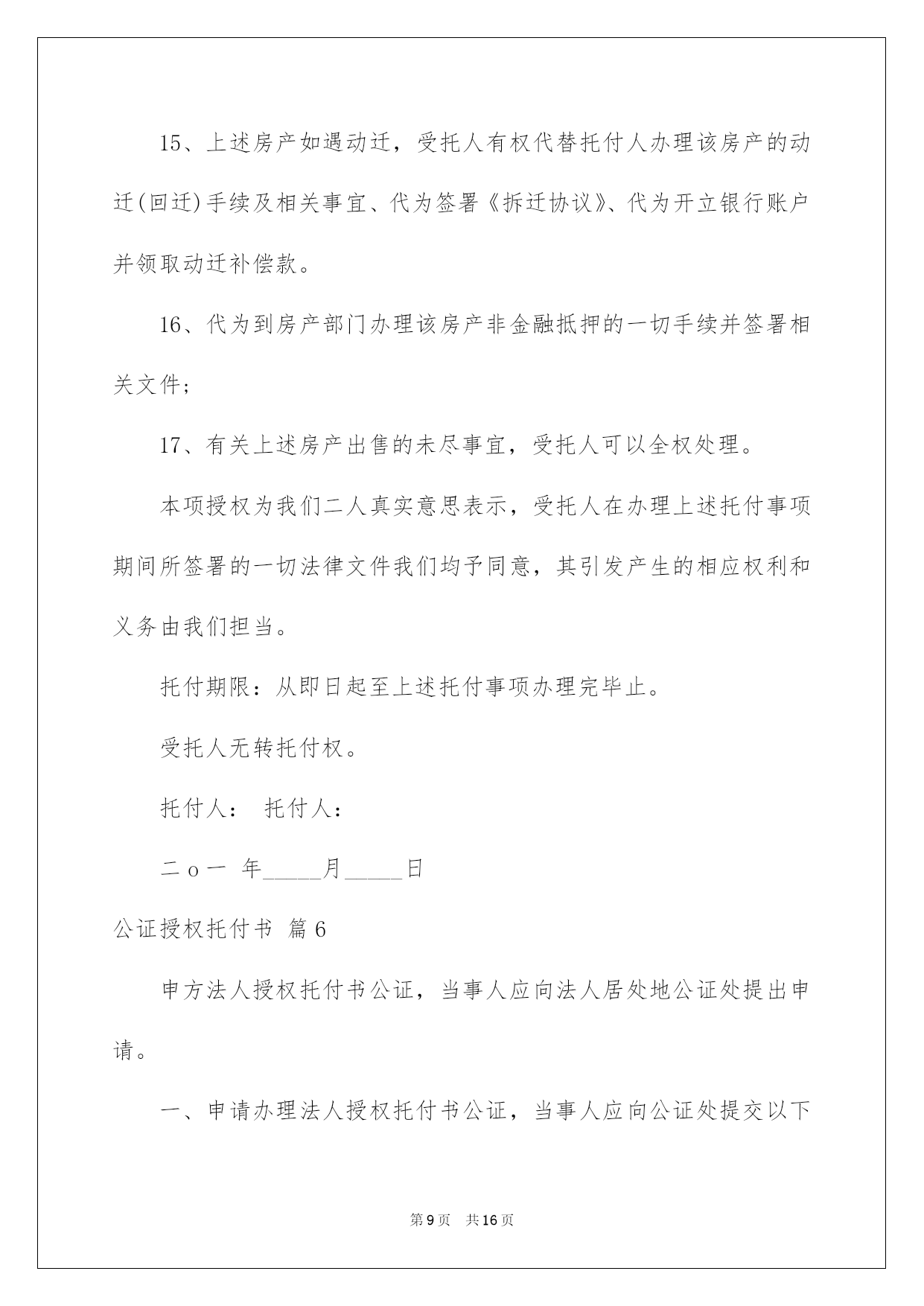 15、上述房产如遇动迁，受托人有权代替托付人办理该房产的动迁(回迁)手续及相关事宜、代为签署《拆迁协议》、代为开立银行账户并领取动迁补偿款。

16、代为到房产部门办理该房产非金融抵押的一切手续并签署相关文件;

17、有关上述房产出售的未尽事宜，受托人可以全权处理。

本项授权为我们二人真实意思表示，受托人在办理上述托付事项期间所签署的一切法律文件我们均予同意，其引发产生的相应权利和义务由我们担当。

托付期限：从即日起至上述托付事项办理完毕止。

受托人无转托付权。

托付人： 托付人：

二ｏ一 年_____月_____日

公证授权托付书 篇6

申方法人授权托付书公证，当事人应向法人居处地公证处提出申请。

一、申请办理法人授权托付书公证，当事人应向公证处提交以下

第9页 共16页